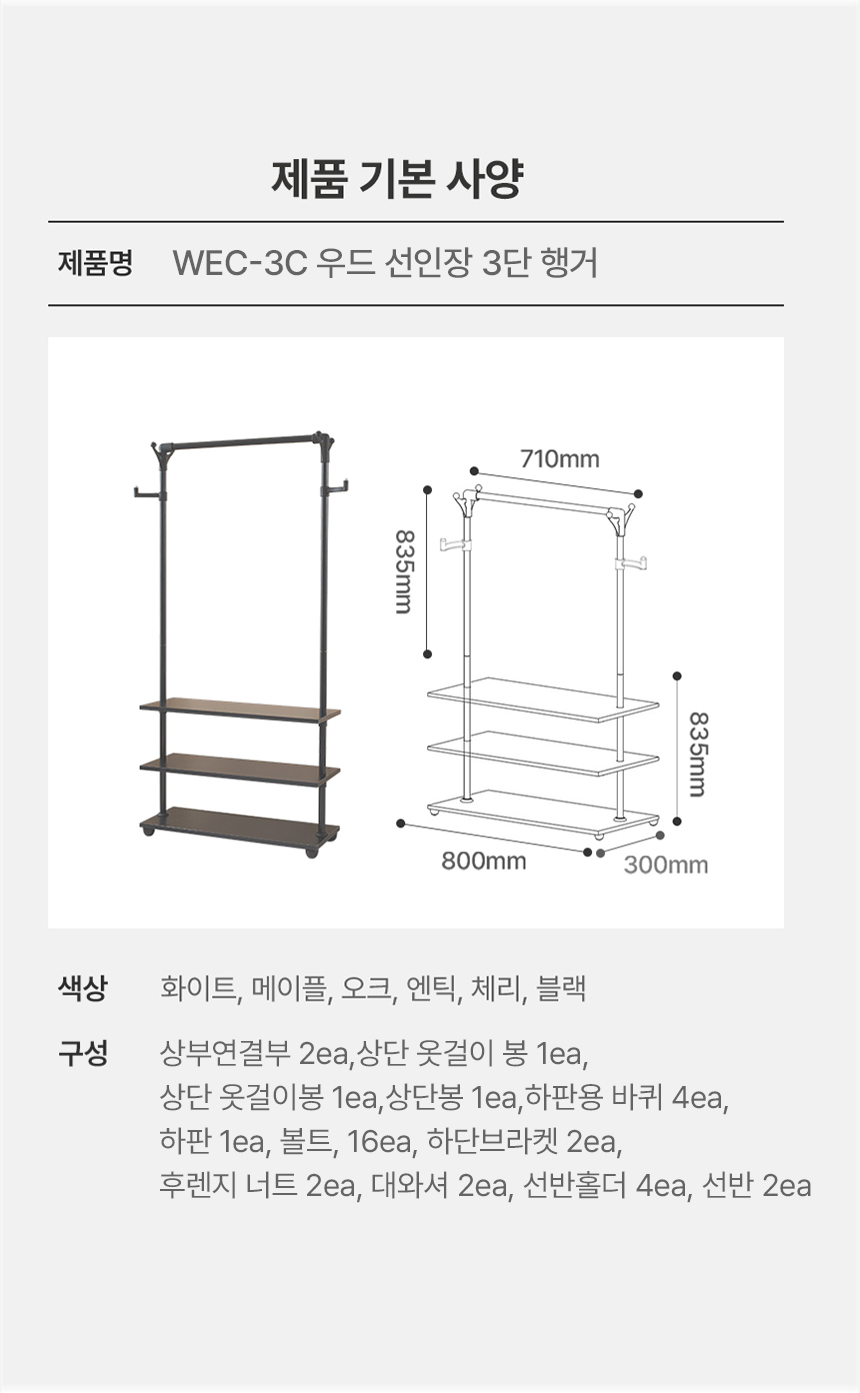 제품 기본 사양

제품명 WEC-3C 우드 선인장 3단 행거

710mm

835mm

835mm

800mm

300mm

색상 화이트, 메이플, 오크, 엔틱, 체리, 블랙

구성 상부연결부 2ea,상단 옷걸이 봉 1ea,
상단 옷걸이봉 1ea,상단봉 1ea,하판용 바퀴 4ea,
하판 1ea, 볼트, 16ea, 하단브라켓 2ea,
후렌지 너트 2ea, 대와셔 2ea, 선반홀더 4ea, 선반 2ea